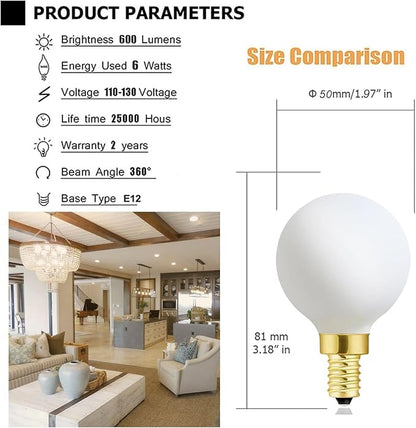 PRODUCT PARAMETERS

Brightness 600 Lumens

Energy Used 6 Watts

Voltage 110-130 Voltage

Life time 25000 Hous

Warranty 2 years

Beam Angle 360°

Base Type E12

Size Comparison

Φ 50mm/1.97" in

81 mm
3.18" in